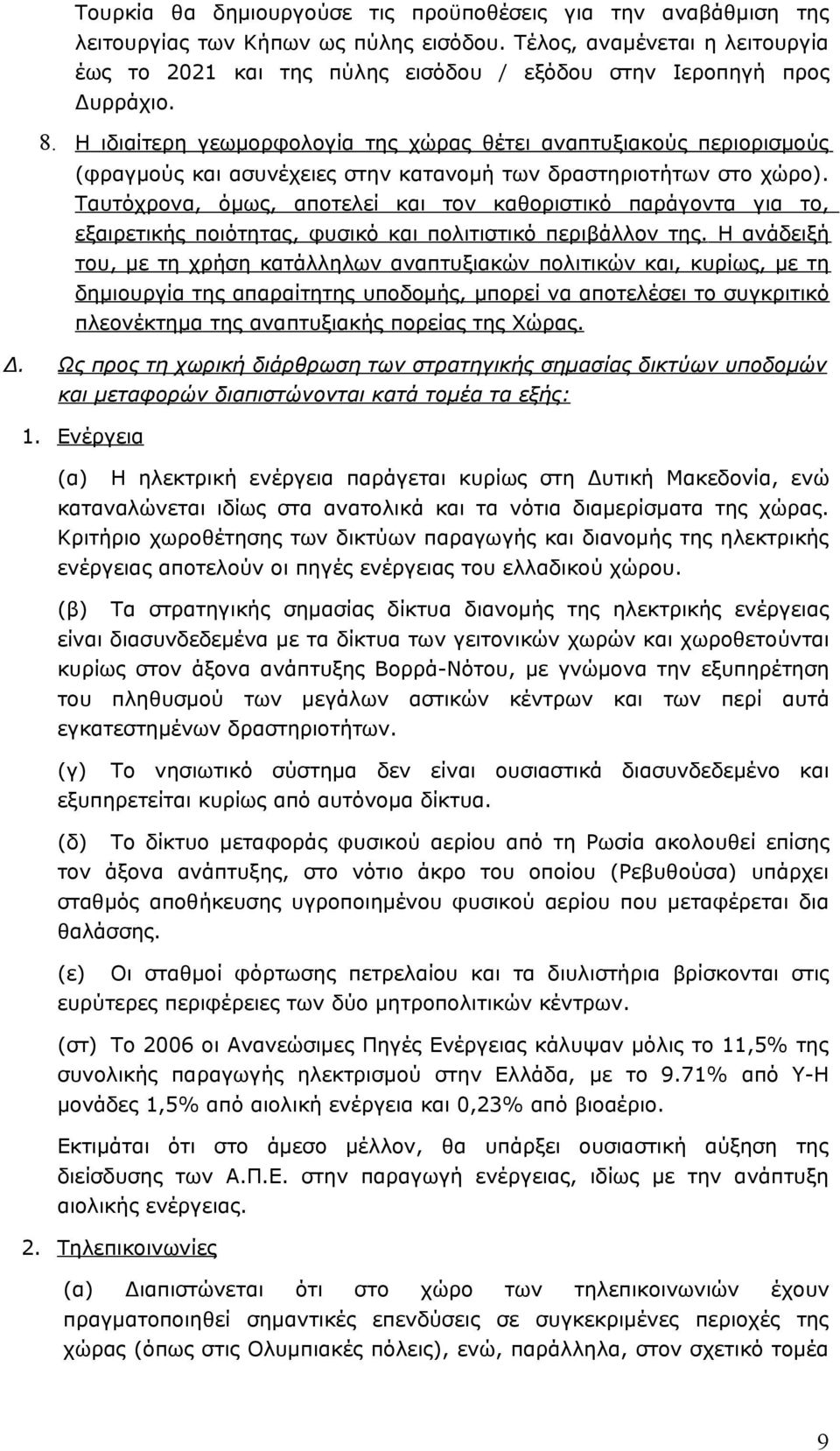 Τουρκία θα δημιουργούσε τις προϋποθέσεις για την αναβάθμιση της λειτουργίας των Κήπων ως πύλης εισόδου. Τέλος, αναμένεται η λειτουργία έως το 2021 και της πύλης εισόδου / εξόδου στην Ιεροπηγή προς Δυρράχιο.

8. Η ιδιαίτερη γεωμορφολογία της χώρας θέτει αναπτυξιακούς περιορισμούς (φραγμούς και ασυνέχειες στην κατανομή των δραστηριοτήτων στο χώρο). Ταυτόχρονα, όμως, αποτελεί και τον καθοριστικό παράγοντα για το, εξαιρετικής ποιότητας, φυσικό και πολιτιστικό περιβάλλον της. Η ανάδειξή του, με τη χρήση κατάλληλων αναπτυξιακών πολιτικών και, κυρίως, με τη δημιουργία της απαραίτητης υποδομής, μπορεί να αποτελέσει το συγκριτικό πλεονέκτημα της αναπτυξιακής πορείας της Χώρας.

Δ. Ως προς τη χωρική διάρθρωση των στρατηγικής σημασίας δικτύων υποδομών και μεταφορών διαπιστώνονται κατά τομέα τα εξής:

1. Ενέργεια

(α) Η ηλεκτρική ενέργεια παράγεται κυρίως στη Δυτική Μακεδονία, ενώ καταναλώνεται ιδίως στα ανατολικά και τα νότια διαμερίσματα της χώρας. Κριτήριο χωροθέτησης των δικτύων παραγωγής και διανομής της ηλεκτρικής ενέργειας αποτελούν οι πηγές ενέργειας του ελλαδικού χώρου.

(β) Τα στρατηγικής σημασίας δίκτυα διανομής της ηλεκτρικής ενέργειας είναι διασυνδεδεμένα με τα δίκτυα των γειτονικών χωρών και χωροθετούνται κυρίως στον άξονα ανάπτυξης Βορρά-Νότου, με γνώμονα την εξυπηρέτηση του πληθυσμού των μεγάλων αστικών κέντρων και των περί αυτά εγκατεστημένων δραστηριοτήτων.

(γ) Το νησιωτικό σύστημα δεν είναι ουσιαστικά διασυνδεδεμένο και εξυπηρετείται κυρίως από αυτόνομα δίκτυα.

(δ) Το δίκτυο μεταφοράς φυσικού αερίου από τη Ρωσία ακολουθεί επίσης τον άξονα ανάπτυξη, στο νότιο άκρο του οποίου (Ρεβυθούσα) υπάρχει σταθμός αποθήκευσης υγροποιημένου φυσικού αερίου που μεταφέρεται δια θαλάσσης.

(ε) Οι σταθμοί φόρτωσης πετρελαίου και τα διυλιστήρια βρίσκονται στις ευρύτερες περιφέρειες των δύο μητροπολιτικών κέντρων.

(στ) Το 2006 οι Ανανεώσιμες Πηγές Ενέργειας κάλυψαν μόλις το 11,5% της συνολικής παραγωγής ηλεκτρισμού στην Ελλάδα, με το 9.71% από Υ-Η μονάδες 1,5% από αιολική ενέργεια και 0,23% από βιοαέριο.

Εκτιμάται ότι στο άμεσο μέλλον, θα υπάρξει ουσιαστική αύξηση της διείσδυσης των Α.Π.Ε. στην παραγωγή ενέργειας, ιδίως με την ανάπτυξη αιολικής ενέργειας.

2. Τηλεπικοινωνίες

(α) Διαπιστώνεται ότι στο χώρο των τηλεπικοινωνιών έχουν πραγματοποιηθεί σημαντικές επενδύσεις σε συγκεκριμένες περιοχές της χώρας (όπως στις Ολυμπιακές πόλεις), ενώ, παράλληλα, στον σχετικό τομέα

9